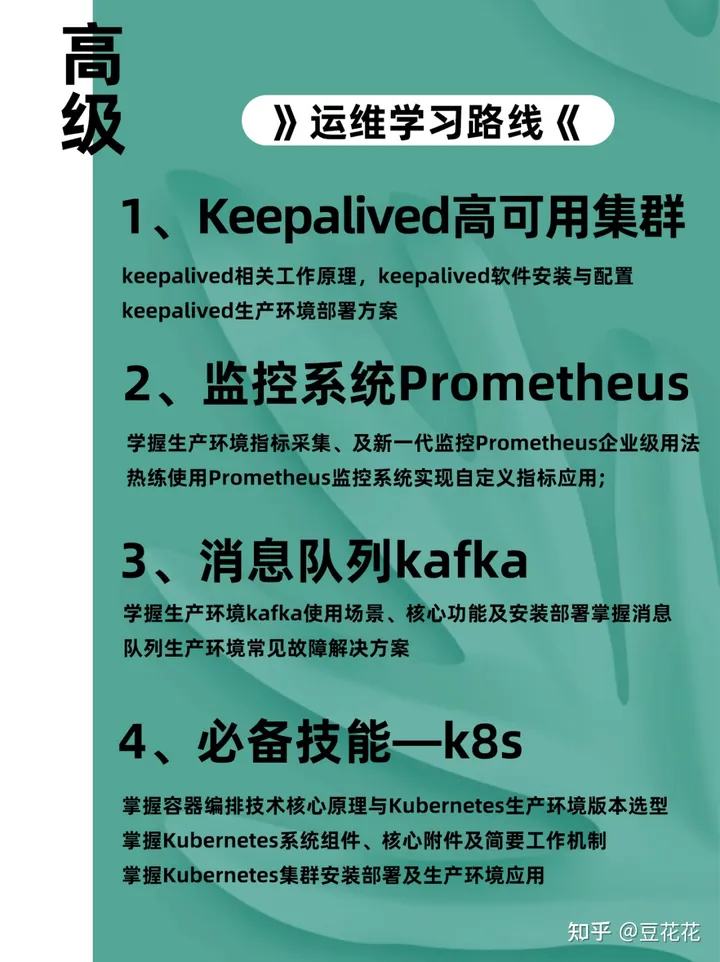 高级

》运维学习路线《

1、Keepalived高可用集群

keepalived相关工作原理，keepalived软件安装与配置
keepalived生产环境部署方案

2、监控系统Prometheus

学握生产环境指标采集、及新一代监控Prometheus企业级用法
热练使用Prometheus监控系统实现自定义指标应用;

3、消息队列kafka

学握生产环境kafka使用场景、核心功能及安装部署掌握消息队列生产环境常见故障解决方案

4、必备技能—k8s

掌握容器编排技术核心原理与Kubernetes生产环境版本选型
掌握Kubernetes系统组件、核心附件及简要工作机制
掌握Kubernetes集群安装部署及生产环境应用

知乎 @豆花花